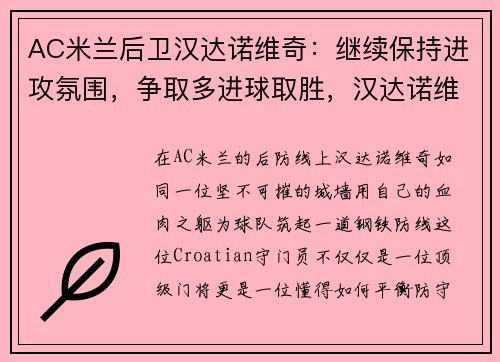 AC米兰后卫汉达诺维奇：继续保持进攻氛围，争取多进球取胜，汉达诺维

在AC米兰的后防线上汉达诺维奇如同一位坚不可摧的城墙用自己的血肉之躯为球队筑起一道钢铁防线这位Croatian守门员不仅仅是一位顶级门将更是一位懂得如何平衡防守